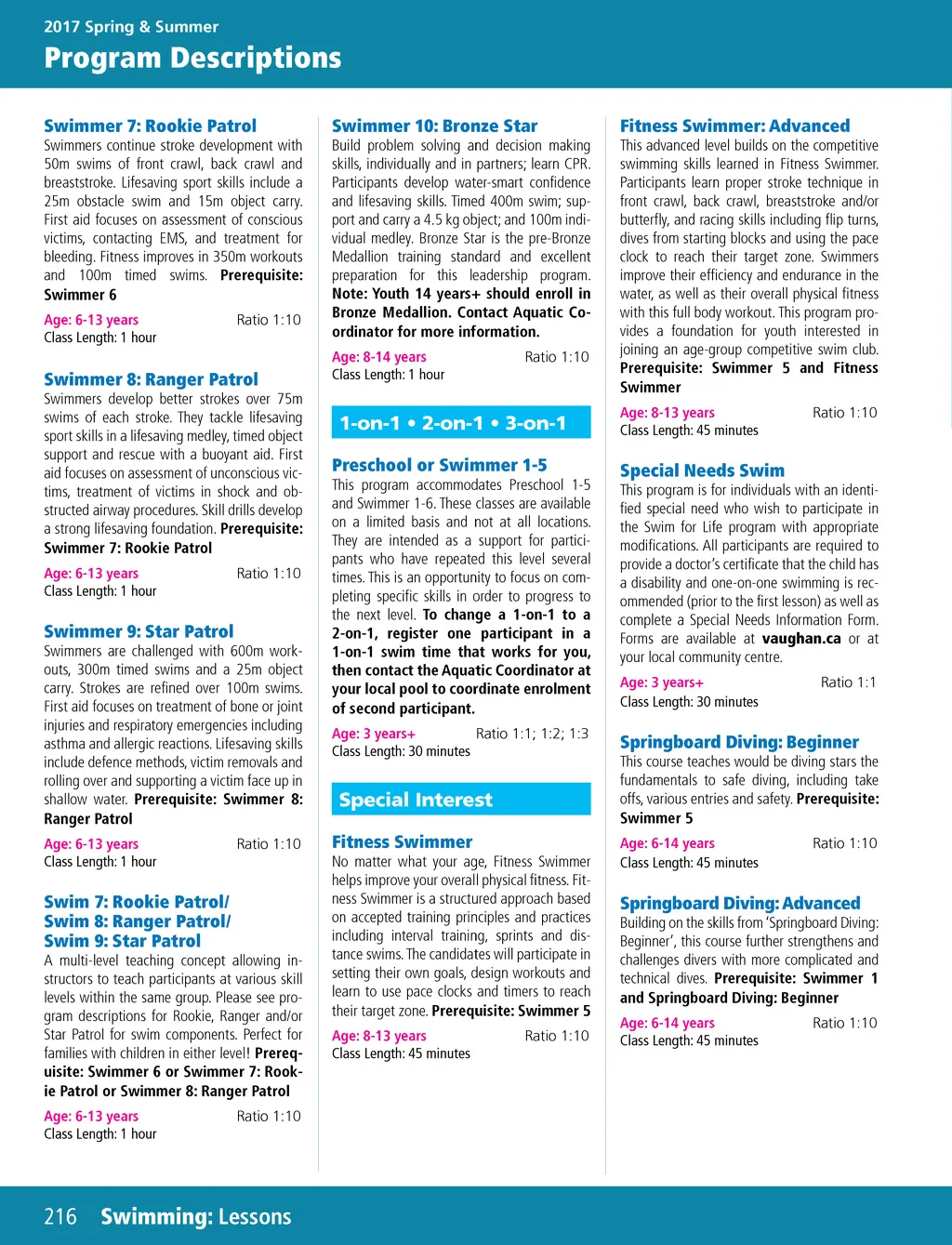 2017 Spring & Summer
Program Descriptions

Swimmer 7: Rookie Patrol
Swimmers continue stroke development with 50m swims of front crawl, back crawl and breaststroke. Lifesaving sport skills include a 25m obstacle swim and 15m object carry. First aid focuses on assessment of conscious victims, contacting EMS, and treatment for bleeding. Fitness improves in 350m workouts and 100m timed swims. Prerequisite: Swimmer 6

Age: 6-13 years Ratio 1:10
Class Length: 1 hour

Swimmer 8: Ranger Patrol
Swimmers develop better strokes over 75m swims of each stroke. They tackle lifesaving sport skills in a lifesaving medley, timed object support and rescue with a buoyant aid. First aid focuses on assessment of unconscious victims, treatment of victims in shock and obstructed airway procedures. Skill drills develop a strong lifesaving foundation. Prerequisite: Swimmer 7: Rookie Patrol

Age: 6-13 years Ratio 1:10
Class Length: 1 hour

Swimmer 9: Star Patrol
Swimmers are challenged with 600m workouts, 300m timed swims and a 25m object carry. Strokes are refined over 100m swims. First aid focuses on treatment of bone or joint injuries and respiratory emergencies including asthma and allergic reactions. Lifesaving skills include defence methods, victim removals and rolling over and supporting a victim face up in shallow water. Prerequisite: Swimmer 8: Ranger Patrol

Age: 6-13 years Ratio 1:10
Class Length: 1 hour

Swim 7: Rookie Patrol/
Swim 8: Ranger Patrol/
Swim 9: Star Patrol
A multi-level teaching concept allowing instructors to teach participants at various skill levels within the same group. Please see program descriptions for Rookie, Ranger and/or Star Patrol for swim components. Perfect for families with children in either level! Prerequisite: Swimmer 6 or Swimmer 7: Rookie Patrol or Swimmer 8: Ranger Patrol

Age: 6-13 years Ratio 1:10
Class Length: 1 hour

Swimmer 10: Bronze Star
Build problem solving and decision making skills, individually and in partners; learn CPR. Participants develop water-smart confidence and lifesaving skills. Timed 400m swim; support and carry a 4.5 kg object; and 100m individual medley. Bronze Star is the pre-Bronze Medallion training standard and excellent preparation for this leadership program. Note: Youth 14 years+ should enroll in Bronze Medallion. Contact Aquatic Coordinator for more information.

Age: 8-14 years Ratio 1:10
Class Length: 1 hour

1-on-1 • 2-on-1 • 3-on-1

Preschool or Swimmer 1-5
This program accommodates Preschool 1-5 and Swimmer 1-6. These classes are available on a limited basis and not at all locations. They are intended as a support for participants who have repeated this level several times. This is an opportunity to focus on completing specific skills in order to progress to the next level. To change a 1-on-1 to a 2-on-1, register one participant in a 1-on-1 swim time that works for you, then contact the Aquatic Coordinator at your local pool to coordinate enrolment of second participant.

Age: 3 years+ Ratio 1:1; 1:2; 1:3
Class Length: 30 minutes

Special Interest

Fitness Swimmer
No matter what your age, Fitness Swimmer helps improve your overall physical fitness. Fitness Swimmer is a structured approach based on accepted training principles and practices including interval training, sprints and distance swims. The candidates will participate in setting their own goals, design workouts and learn to use pace clocks and timers to reach their target zone. Prerequisite: Swimmer 5

Age: 8-13 years Ratio 1:10
Class Length: 45 minutes

Fitness Swimmer: Advanced
This advanced level builds on the competitive swimming skills learned in Fitness Swimmer. Participants learn proper stroke technique in front crawl, back crawl, breaststroke and/or butterfly, and racing skills including flip turns, dives from starting blocks and using the pace clock to reach their target zone. Swimmers improve their efficiency and endurance in the water, as well as their overall physical fitness with this full body workout. This program provides a foundation for youth interested in joining an age-group competitive swim club. Prerequisite: Swimmer 5 and Fitness Swimmer

Age: 8-13 years Ratio 1:10
Class Length: 45 minutes

Special Needs Swim
This program is for individuals with an identified special need who wish to participate in the Swim for Life program with appropriate modifications. All participants are required to provide a doctor's certificate that the child has a disability and one-on-one swimming is recommended (prior to the first lesson) as well as complete a Special Needs Information Form. Forms are available at vaughan.ca or at your local community centre.

Age: 3 years+ Ratio 1:1
Class Length: 30 minutes

Springboard Diving: Beginner
This course teaches would be diving stars the fundamentals to safe diving, including take offs, various entries and safety. Prerequisite: Swimmer 5

Age: 6-14 years Ratio 1:10
Class Length: 45 minutes

Springboard Diving: Advanced
Building on the skills from 'Springboard Diving: Beginner', this course further strengthens and challenges divers with more complicated and technical dives. Prerequisite: Swimmer 1 and Springboard Diving: Beginner

Age: 6-14 years Ratio 1:10
Class Length: 45 minutes

216 Swimming: Lessons